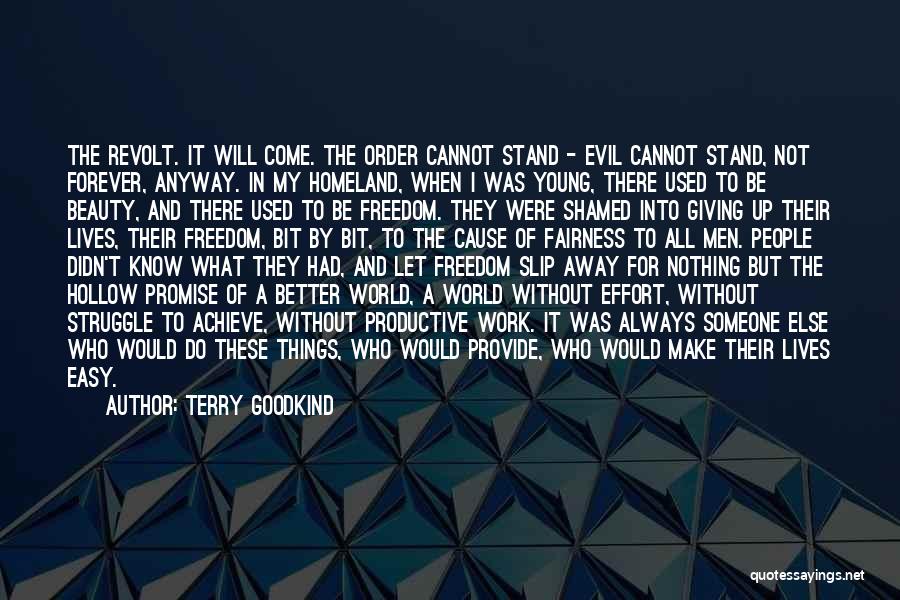 THE REVOLT. IT WILL COME. THE ORDER CANNOT STAND - EVIL CANNOT STAND, NOT FOREVER, ANYWAY. IN MY HOMELAND, WHEN I WAS YOUNG, THERE USED TO BE BEAUTY, AND THERE USED TO BE FREEDOM. THEY WERE SHAMED INTO GIVING UP THEIR LIVES, THEIR FREEDOM, BIT BY BIT, TO THE CAUSE OF FAIRNESS TO ALL MEN. PEOPLE DIDN'T KNOW WHAT THEY HAD, AND LET FREEDOM SLIP AWAY FOR NOTHING BUT THE HOLLOW PROMISE OF A BETTER WORLD, A WORLD WITHOUT EFFORT, WITHOUT STRUGGLE TO ACHIEVE, WITHOUT PRODUCTIVE WORK. IT WAS ALWAYS SOMEONE ELSE WHO WOULD DO THESE THINGS, WHO WOULD PROVIDE, WHO WOULD MAKE THEIR LIVES EASY.

AUTHOR: TERRY GOODKIND

quotessayings.net